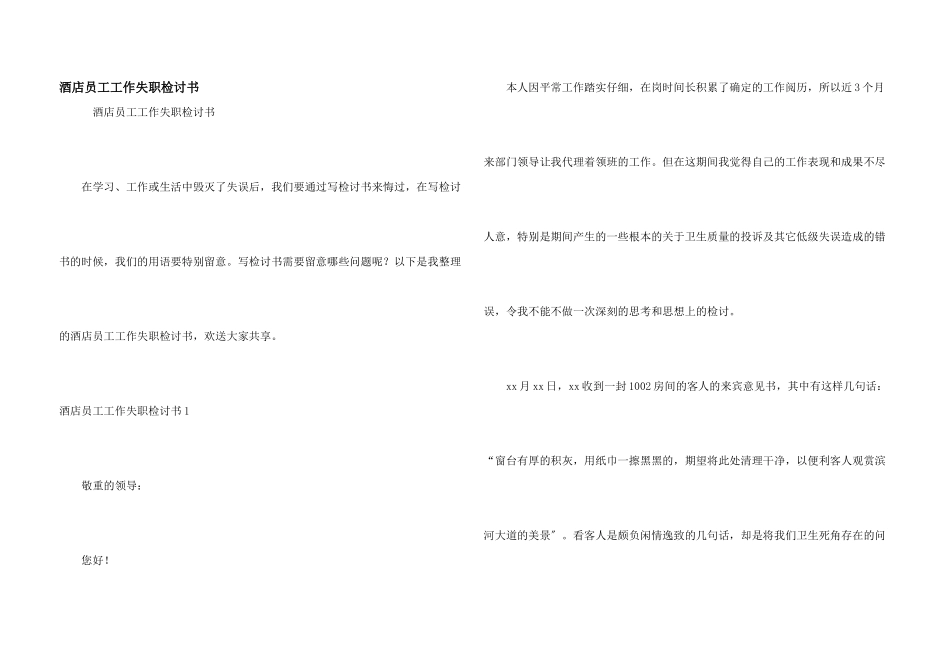 酒店员工工作失职检讨书

酒店员工工作失职检讨书

在学习、工作或生活中毁灭了失误后，我们要通过写检讨书来悔过，在写检讨书的时候，我们的用语要特别留意。写检讨书需要留意哪些问题呢？以下是我整理的酒店员工工作失职检讨书，欢送大家共享。

酒店员工工作失职检讨书 1

敬重的领导：

您好！

本人因平常工作踏实仔细，在岗时间长积累了确定的工作阅历，所以近 3 个月来部门领导让我代理着领班的工作。但在这期间我觉得自己的工作表现和成果不尽人意，特别是期间产生的一些根本的关于卫生质量的投诉及其它低级失误造成的错误，令我不能不做一次深刻的思考和思想上的检讨。

xx 月 xx 日，xx 收到一封 1002 房间的客人的来宾意见书，其中有这样几句话：“窗台有厚的积灰，用纸巾一擦黑黑的，期望将此处清理干净，以便利客人观赏滨河大道的美景”。看客人是颇负闲情逸致的几句话，却是将我们卫生死角存在的问